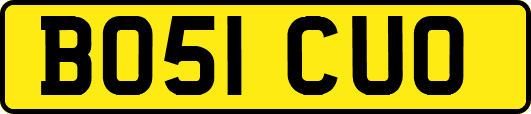 BO51 CUO